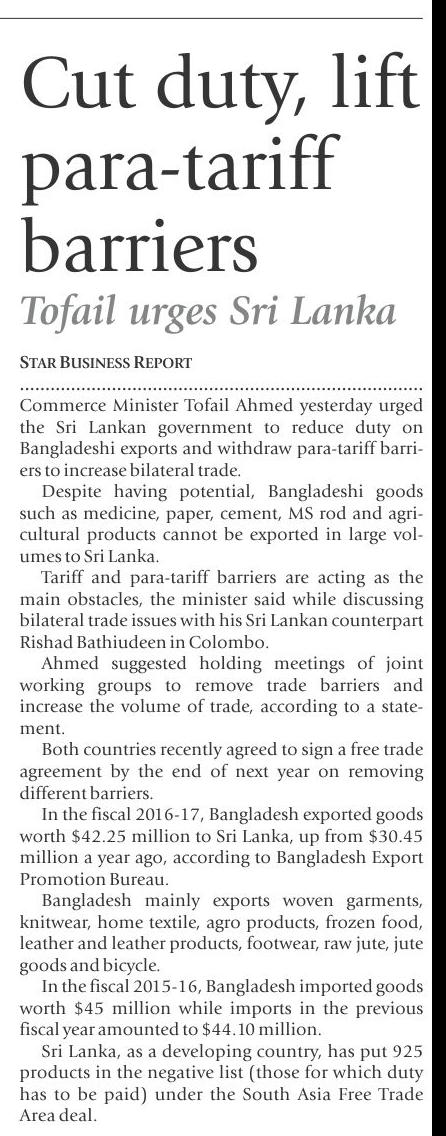 Cut duty, lift para-tariff barriers

Tofail urges Sri Lanka

STAR BUSINESS REPORT

Commerce Minister Tofail Ahmed yesterday urged the Sri Lankan government to reduce duty on Bangladeshi exports and withdraw para-tariff barriers to increase bilateral trade.

Despite having potential, Bangladeshi goods such as medicine, paper, cement, MS rod and agricultural products cannot be exported in large volumes to Sri Lanka.

Tariff and para-tariff barriers are acting as the main obstacles, the minister said while discussing bilateral trade issues with his Sri Lankan counterpart Rishad Bathiudeen in Colombo.

Ahmed suggested holding meetings of joint working groups to remove trade barriers and increase the volume of trade, according to a statement.

Both countries recently agreed to sign a free trade agreement by the end of next year on removing different barriers.

In the fiscal 2016-17, Bangladesh exported goods worth \$42.25 million to Sri Lanka, up from \$30.45 million a year ago, according to Bangladesh Export Promotion Bureau.

Bangladesh mainly exports woven garments, knitwear, home textile, agro products, frozen food, leather and leather products, footwear, raw jute, jute goods and bicycle.

In the fiscal 2015-16, Bangladesh imported goods worth \$45 million while imports in the previous fiscal year amounted to \$44.10 million.

Sri Lanka, as a developing country, has put 925 products in the negative list (those for which duty has to be paid) under the South Asia Free Trade Area deal.